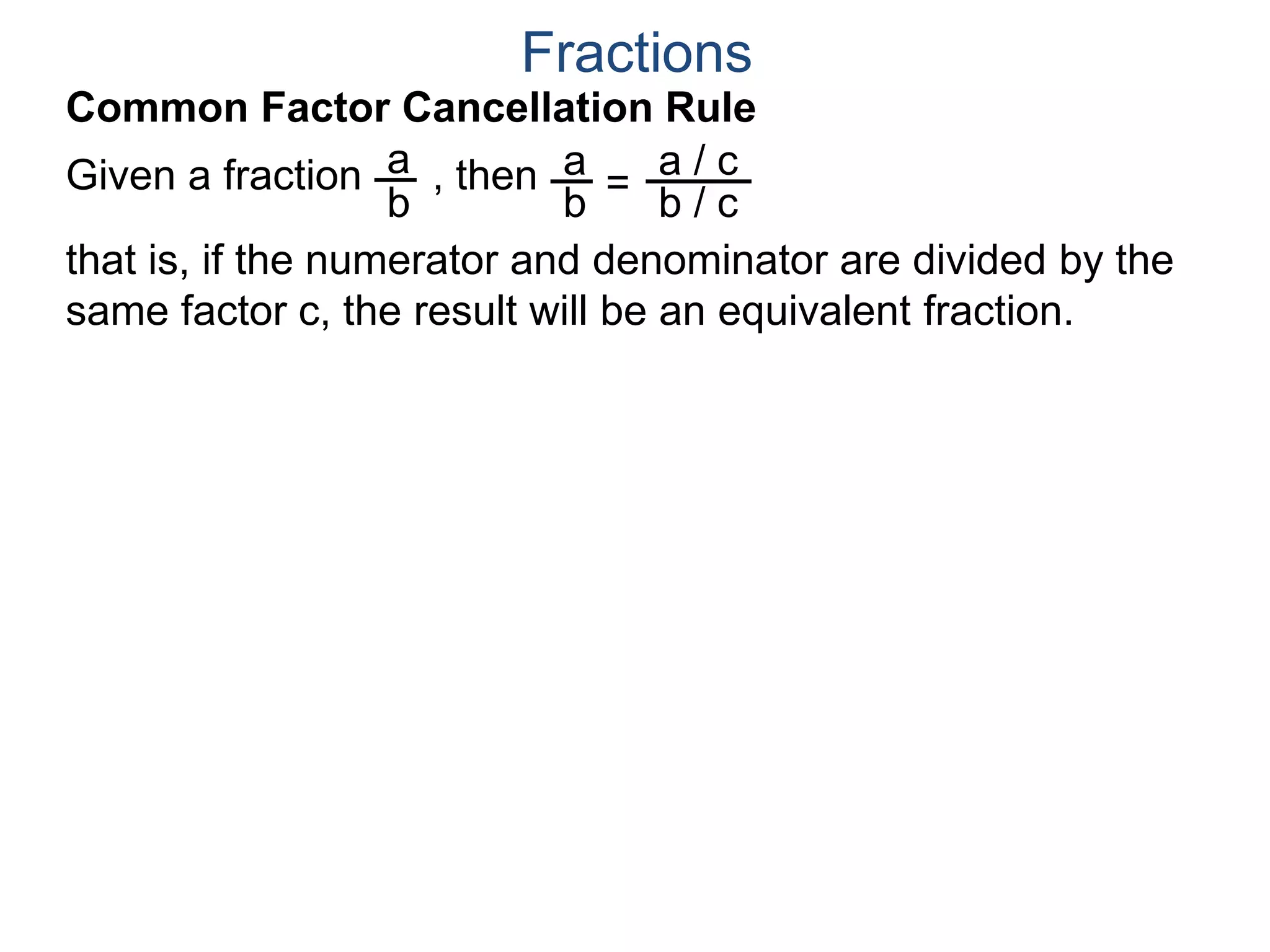 Fractions

Common Factor Cancellation Rule

Given a fraction $\frac{a}{b}$ , then $\frac{a}{b} = \frac{a / c}{b / c}$

that is, if the numerator and denominator are divided by the same factor c, the result will be an equivalent fraction.